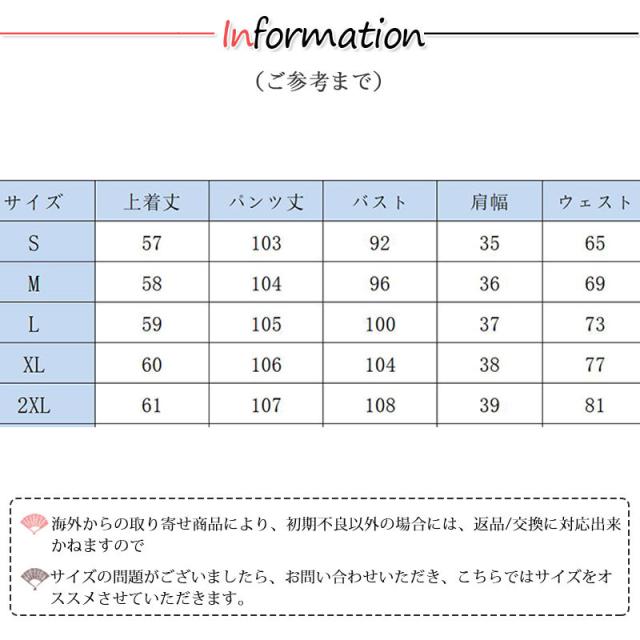 Information

（ご参考まで）

| サイズ | 上着丈 | パンツ丈 | バスト | 肩幅 | ウェスト |
|---|---|---|---|---|---|
| S | 57 | 103 | 92 | 35 | 65 |
| M | 58 | 104 | 96 | 36 | 69 |
| L | 59 | 105 | 100 | 37 | 73 |
| XL | 60 | 106 | 104 | 38 | 77 |
| 2XL | 61 | 107 | 108 | 39 | 81 |

海外からの取り寄せ商品により、初期不良以外の場合には、返品/交換に対応出来かねますので

サイズの問題がございましたら、お問い合わせいただき、こちらではサイズをオススメさせていただきます。